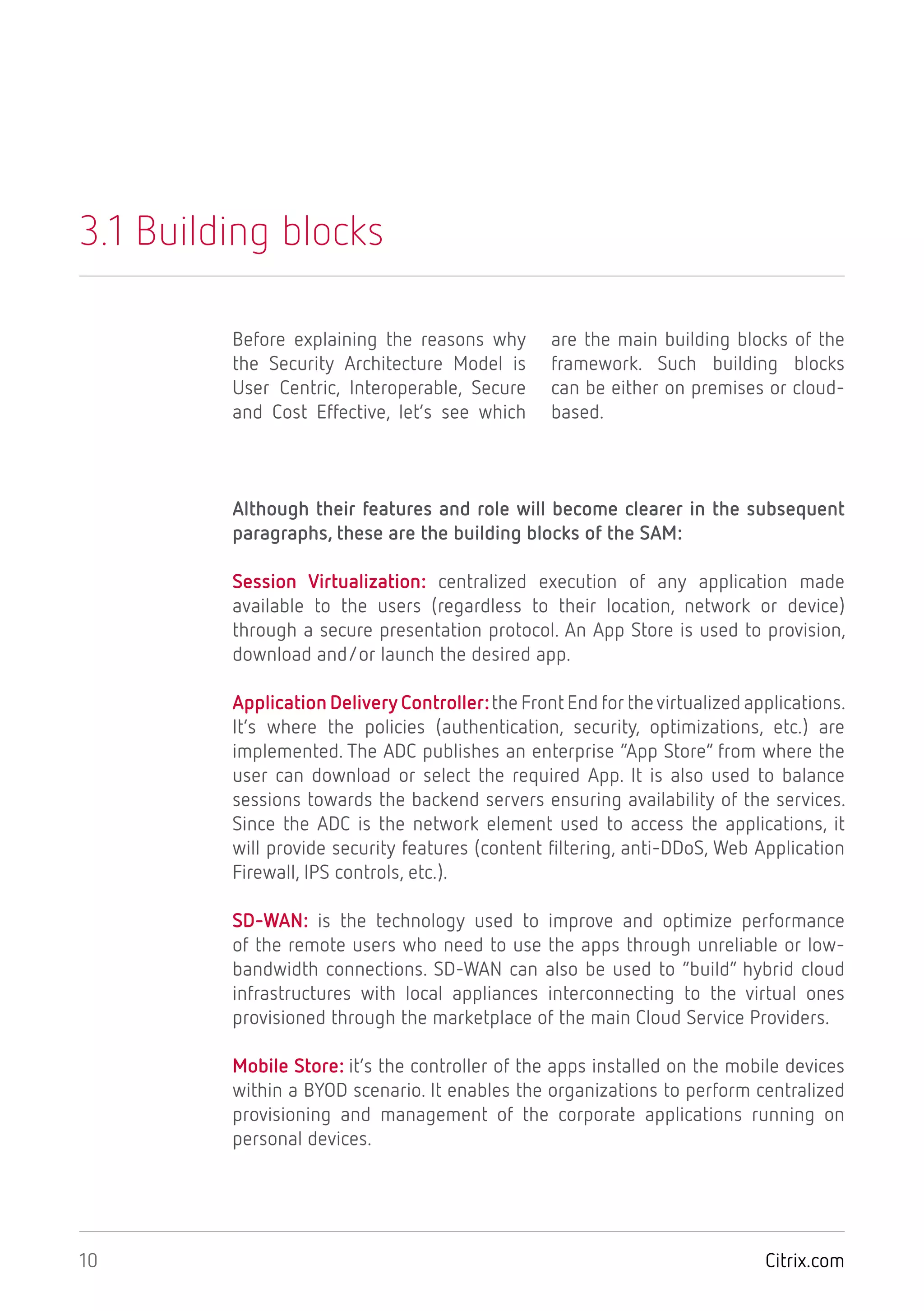 3.1 Building blocks

Before explaining the reasons why the Security Architecture Model is User Centric, Interoperable, Secure and Cost Effective, let's see which are the main building blocks of the framework. Such building blocks can be either on premises or cloud-based.

Although their features and role will become clearer in the subsequent paragraphs, these are the building blocks of the SAM:

Session Virtualization: centralized execution of any application made available to the users (regardless to their location, network or device) through a secure presentation protocol. An App Store is used to provision, download and/or launch the desired app.

Application Delivery Controller: the Front End for the virtualized applications. It's where the policies (authentication, security, optimizations, etc.) are implemented. The ADC publishes an enterprise "App Store" from where the user can download or select the required App. It is also used to balance sessions towards the backend servers ensuring availability of the services. Since the ADC is the network element used to access the applications, it will provide security features (content filtering, anti-DDoS, Web Application Firewall, IPS controls, etc.).

SD-WAN: is the technology used to improve and optimize performance of the remote users who need to use the apps through unreliable or low-bandwidth connections. SD-WAN can also be used to "build" hybrid cloud infrastructures with local appliances interconnecting to the virtual ones provisioned through the marketplace of the main Cloud Service Providers.

Mobile Store: it's the controller of the apps installed on the mobile devices within a BYOD scenario. It enables the organizations to perform centralized provisioning and management of the corporate applications running on personal devices.

10

Citrix.com